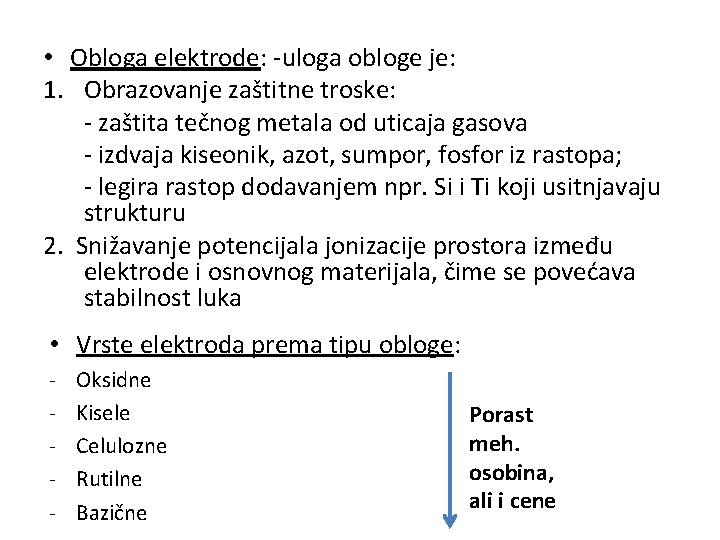 • Obloga elektrode: -uloga obloge je:
1. Obrazovanje zaštitne troske:
- zaštita tečnog metala od uticaja gasova
- izdvaja kiseonik, azot, sumpor, fosfor iz rastopa;
- legira rastop dodavanjem npr. Si i Ti koji usitnjavaju strukturu
2. Snižavanje potencijala jonizacije prostora između elektrode i osnovnog materijala, čime se povećava stabilnost luka

• Vrste elektroda prema tipu obloge:
- Oksidne
- Kisele
- Celulozne
- Rutilne
- Bazične

Porast meh. osobina, ali i cene